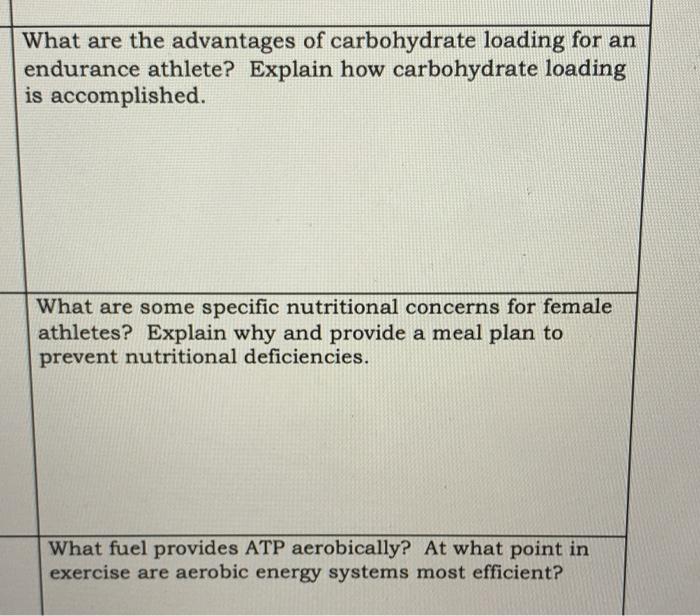 What are the advantages of carbohydrate loading for an endurance athlete? Explain how carbohydrate loading is accomplished.

What are some specific nutritional concerns for female athletes? Explain why and provide a meal plan to prevent nutritional deficiencies.

What fuel provides ATP aerobically? At what point in exercise are aerobic energy systems most efficient?